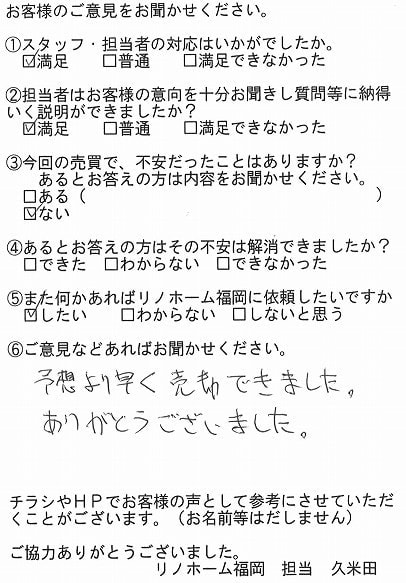 お客様のご意見をお聞かせください。

①スタッフ・担当者の対応はいかがでしたか。
☑満足 ☐普通 ☐満足できなかった

②担当者はお客様の意向を十分お聞きし質問等に納得いく説明ができましたか？
☑満足 ☐普通 ☐満足できなかった

③今回の売買で、不安だったことはありますか？
あるとお答えの方は内容をお聞かせください。
☐ある（ ）
☑ない

④あるとお答えの方はその不安は解消できましたか？
☐できた ☐わからない ☐できなかった

⑤また何かあればリノホーム福岡に依頼したいですか
☑したい ☐わからない ☐しないと思う

⑥ご意見などあればお聞かせください。
予想より早く売却できました。
ありがとうございました。

チラシやＨＰでお客様の声として参考にさせていただくことがございます。（お名前等はだしません）

ご協力ありがとうございました。
リノホーム福岡 担当 久米田